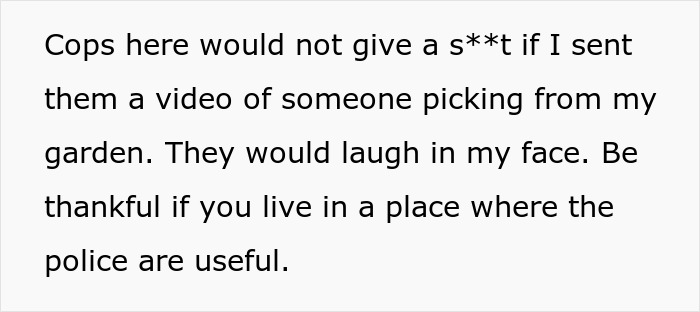 Cops here would not give a s**t if I sent them a video of someone picking from my garden. They would laugh in my face. Be thankful if you live in a place where the police are useful.